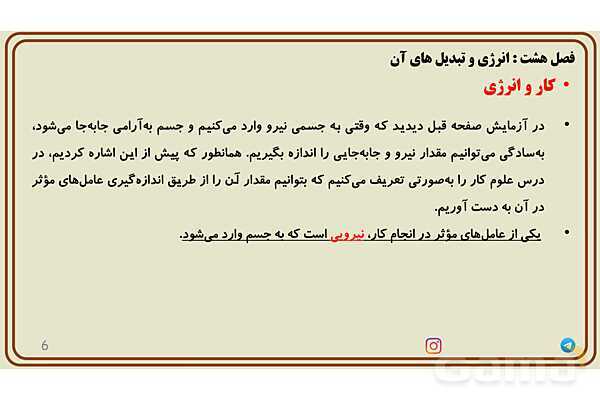 فصل هشت : انرژی و تبدیل های آن

• کار و انرژی

• در آزمایش صفحه قبل دیدید که وقتی به جسمی نیرو وارد می‌کنیم و جسم به‌آرامی جابه‌جا می‌شود، به‌سادگی می‌توانیم مقدار نیرو و جابه‌جایی را اندازه بگیریم. همانطور که پیش از این اشاره کردیم، در درس علوم کار را به‌صورتی تعریف می‌کنیم که بتوانیم مقدار آن را از طریق اندازه‌گیری عامل‌های مؤثر در آن به دست آوریم.

• یکی از عامل‌های مؤثر در انجام کار، نیرویی است که به جسم وارد می‌شود.

6

Gama